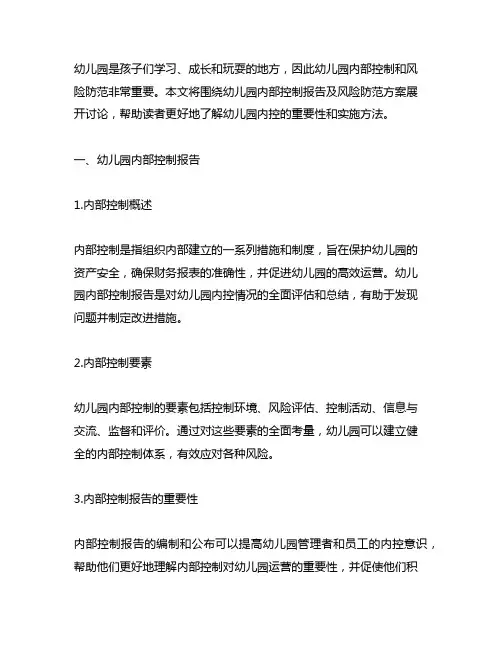 幼儿园是孩子们学习、成长和玩耍的地方，因此幼儿园内部控制和风险防范非常重要。本文将围绕幼儿园内部控制报告及风险防范方案展开讨论，帮助读者更好地了解幼儿园内控的重要性和实施方法。

一、幼儿园内部控制报告

1.内部控制概述

内部控制是指组织内部建立的一系列措施和制度，旨在保护幼儿园的资产安全，确保财务报表的准确性，并促进幼儿园的高效运营。幼儿园内部控制报告是对幼儿园内控情况的全面评估和总结，有助于发现问题并制定改进措施。

2.内部控制要素

幼儿园内部控制的要素包括控制环境、风险评估、控制活动、信息与交流、监督和评价。通过对这些要素的全面考量，幼儿园可以建立健全的内部控制体系，有效应对各种风险。

3.内部控制报告的重要性

内部控制报告的编制和公布可以提高幼儿园管理者和员工的内控意识，帮助他们更好地理解内部控制对幼儿园运营的重要性，并促使他们积